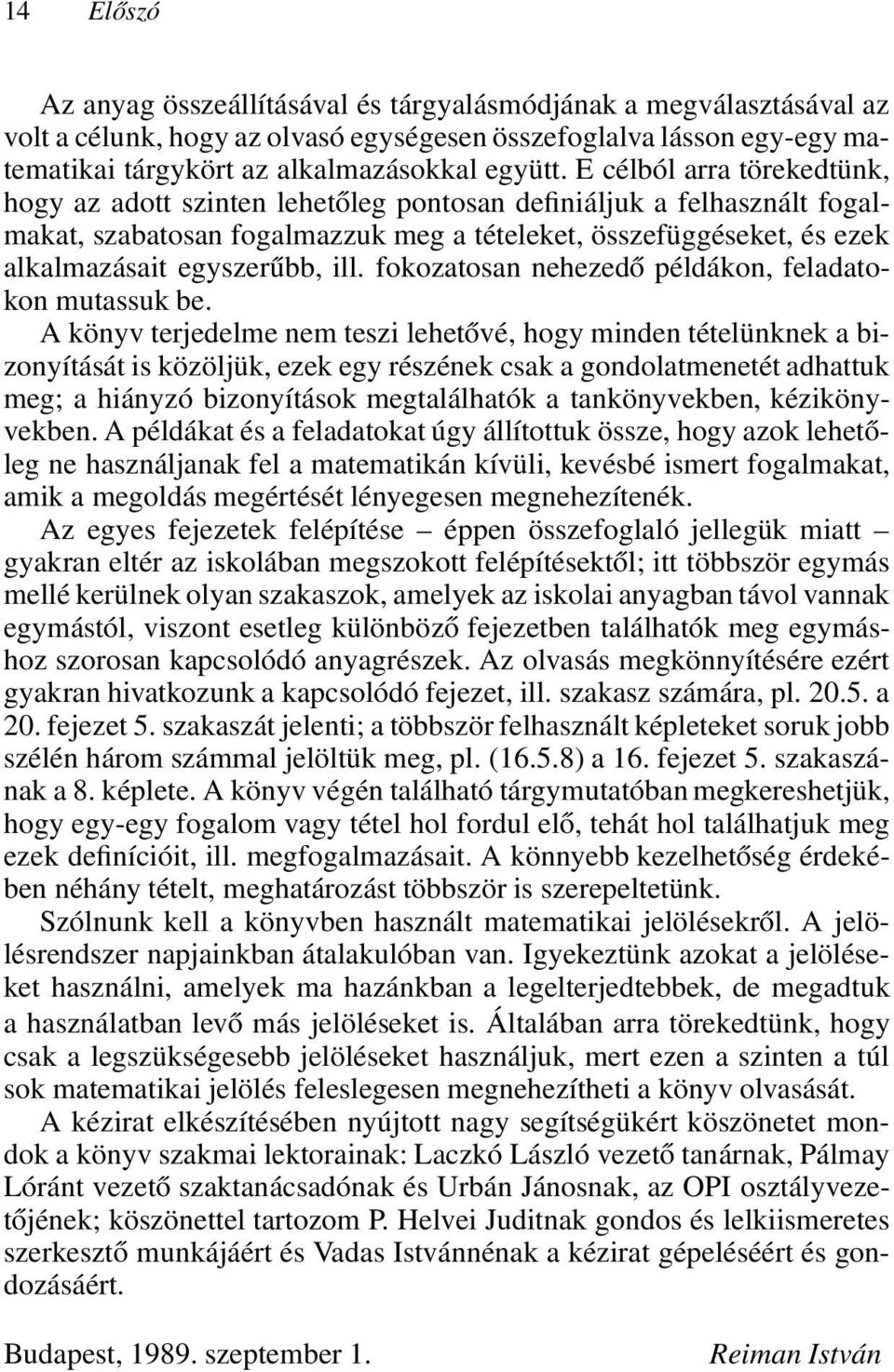 14 Előszó

Az anyag összeállításával és tárgyalásmódjának a megválasztásával az volt a célunk, hogy az olvasó egységesen összefoglalva lásson egy-egy matematikai tárgykört az alkalmazásokkal együtt. E célból arra törekedtünk, hogy az adott szinten lehetőleg pontosan definiáljuk a felhasznált fogalmakat, szabatosan fogalmazzuk meg a tételeket, összefüggéseket, és ezek alkalmazásait egyszerűbb, ill. fokozatosan nehezedő példákon, feladatokon mutassuk be.

A könyv terjedelme nem teszi lehetővé, hogy minden tételünknek a bizonyítását is közöljük, ezek egy részének csak a gondolatmenetét adhattuk meg; a hiányzó bizonyítások megtalálhatók a tankönyvekben, kézikönyvekben. A példákat és a feladatokat úgy állítottuk össze, hogy azok lehetőleg ne használjanak fel a matematikán kívüli, kevésbé ismert fogalmakat, amik a megoldás megértését lényegesen megnehezítenék.

Az egyes fejezetek felépítése – éppen összefoglaló jellegük miatt – gyakran eltér az iskolában megszokott felépítésektől; itt többször egymás mellé kerülnek olyan szakaszok, amelyek az iskolai anyagban távol vannak egymástól, viszont esetleg különböző fejezetben találhatók meg egymáshoz szorosan kapcsolódó anyagrészek. Az olvasás megkönnyítésére ezért gyakran hivatkozunk a kapcsolódó fejezet, ill. szakasz számára, pl. 20.5. a 20. fejezet 5. szakaszát jelenti; a többször felhasznált képleteket soruk jobb szélén három számmal jelöltük meg, pl. (16.5.8) a 16. fejezet 5. szakaszának a 8. képlete. A könyv végén található tárgymutatóban megkereshetjük, hogy egy-egy fogalom vagy tétel hol fordul elő, tehát hol találhatjuk meg ezek definícióit, ill. megfogalmazásait. A könnyebb kezelhetőség érdekében néhány tételt, meghatározást többször is szerepeltetünk.

Szólnunk kell a könyvben használt matematikai jelölésekről. A jelölésrendszer napjainkban átalakulóban van. Igyekeztünk azokat a jelöléseket használni, amelyek ma hazánkban a legelterjedtebbek, de megadtuk a használatban levő más jelöléseket is. Általában arra törekedtünk, hogy csak a legszükségesebb jelöléseket használjuk, mert ezen a szinten a túl sok matematikai jelölés feleslegesen megnehezítheti a könyv olvasását.

A kézirat elkészítésében nyújtott nagy segítségükért köszönetet mondok a könyv szakmai lektorainak: Laczkó László vezető tanárnak, Pálmay Lóránt vezető szaktanácsadónak és Urbán Jánosnak, az OPI osztályvezetőjének; köszönettel tartozom P. Helvei Juditnak gondos és lelkiismeretes szerkesztő munkájáért és Vadas Istvánnénak a kézirat gépeléséért és gondozásáért.

Budapest, 1989. szeptember 1. Reiman István